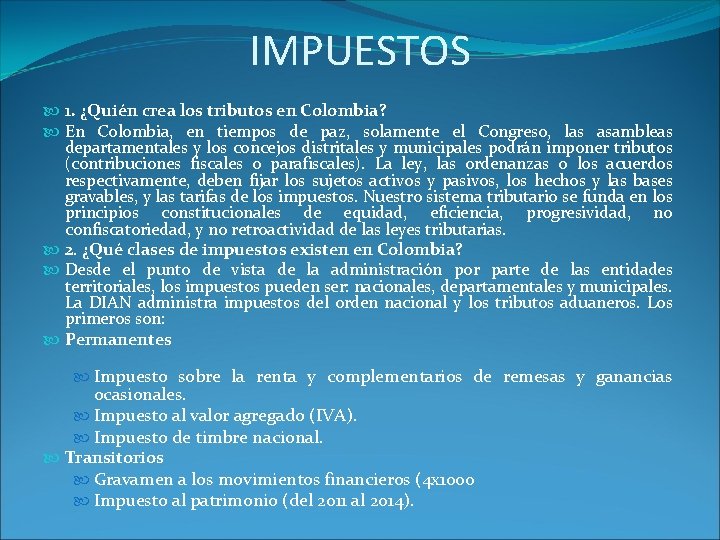 IMPUESTOS

1. ¿Quién crea los tributos en Colombia?

En Colombia, en tiempos de paz, solamente el Congreso, las asambleas departamentales y los concejos distritales y municipales podrán imponer tributos (contribuciones fiscales o parafiscales). La ley, las ordenanzas o los acuerdos respectivamente, deben fijar los sujetos activos y pasivos, los hechos y las bases gravables, y las tarifas de los impuestos. Nuestro sistema tributario se funda en los principios constitucionales de equidad, eficiencia, progresividad, no confiscatoriedad, y no retroactividad de las leyes tributarias.

2. ¿Qué clases de impuestos existen en Colombia?

Desde el punto de vista de la administración por parte de las entidades territoriales, los impuestos pueden ser: nacionales, departamentales y municipales. La DIAN administra impuestos del orden nacional y los tributos aduaneros. Los primeros son:

Permanentes

Impuesto sobre la renta y complementarios de remesas y ganancias ocasionales.

Impuesto al valor agregado (IVA).

Impuesto de timbre nacional.

Transitorios

Gravamen a los movimientos financieros (4x1000

Impuesto al patrimonio (del 2011 al 2014).